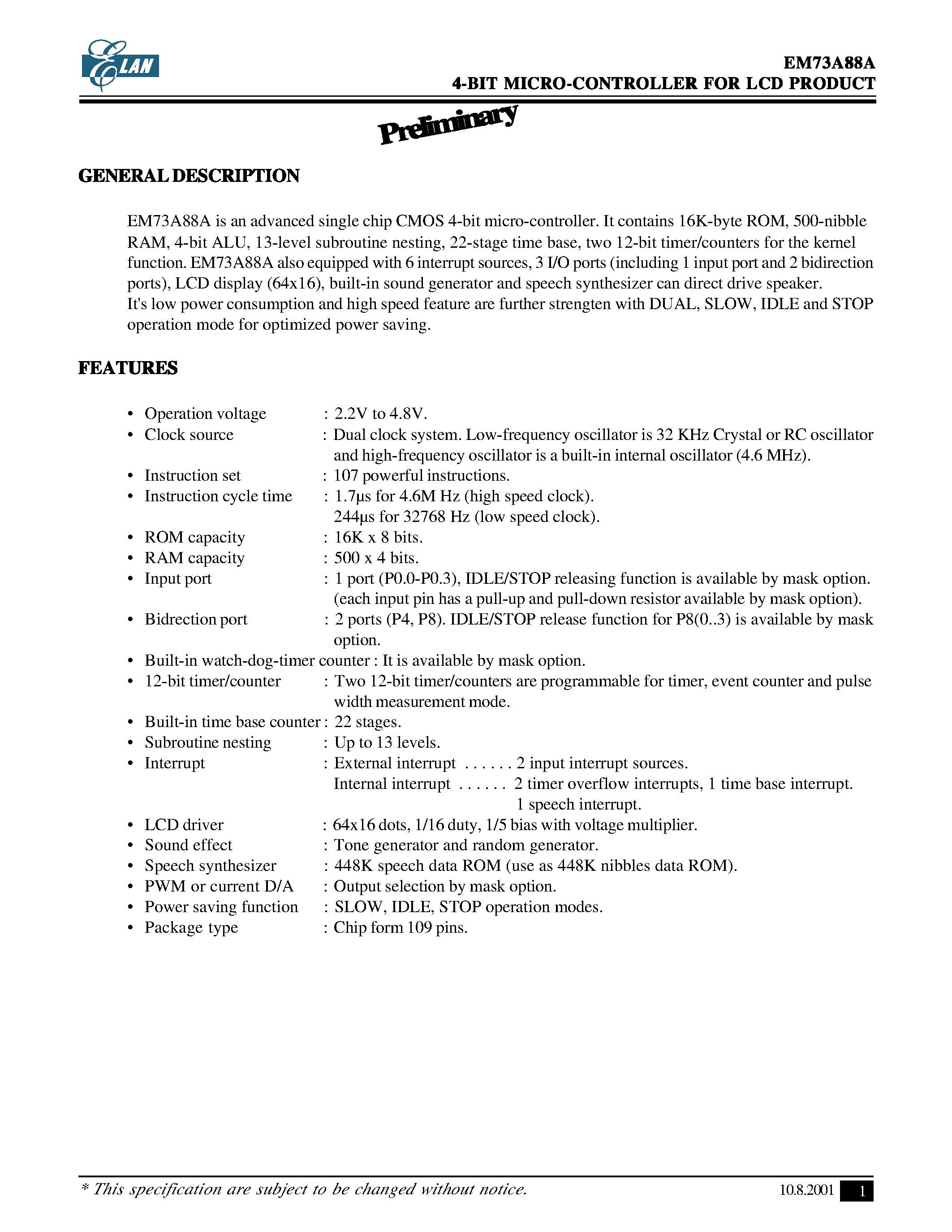 ELAN

EM73A88A
4-BIT MICRO-CONTROLLER FOR LCD PRODUCT

Preliminary

GENERAL DESCRIPTION

EM73A88A is an advanced single chip CMOS 4-bit micro-controller. It contains 16K-byte ROM, 500-nibble RAM, 4-bit ALU, 13-level subroutine nesting, 22-stage time base, two 12-bit timer/counters for the kernel function. EM73A88A also equipped with 6 interrupt sources, 3 I/O ports (including 1 input port and 2 bidirection ports), LCD display (64x16), built-in sound generator and speech synthesizer can direct drive speaker.
It's low power consumption and high speed feature are further strengten with DUAL, SLOW, IDLE and STOP operation mode for optimized power saving.

FEATURES

• Operation voltage : 2.2V to 4.8V.
• Clock source : Dual clock system. Low-frequency oscillator is 32 KHz Crystal or RC oscillator and high-frequency oscillator is a built-in internal oscillator (4.6 MHz).
• Instruction set : 107 powerful instructions.
• Instruction cycle time : 1.7μs for 4.6M Hz (high speed clock).
244μs for 32768 Hz (low speed clock).
• ROM capacity : 16K x 8 bits.
• RAM capacity : 500 x 4 bits.
• Input port : 1 port (P0.0-P0.3), IDLE/STOP releasing function is available by mask option. (each input pin has a pull-up and pull-down resistor available by mask option).
• Bidrection port : 2 ports (P4, P8). IDLE/STOP release function for P8(0..3) is available by mask option.
• Built-in watch-dog-timer counter : It is available by mask option.
• 12-bit timer/counter : Two 12-bit timer/counters are programmable for timer, event counter and pulse width measurement mode.
• Built-in time base counter : 22 stages.
• Subroutine nesting : Up to 13 levels.
• Interrupt : External interrupt . . . . . . 2 input interrupt sources.
Internal interrupt . . . . . . 2 timer overflow interrupts, 1 time base interrupt.
1 speech interrupt.
• LCD driver : 64x16 dots, 1/16 duty, 1/5 bias with voltage multiplier.
• Sound effect : Tone generator and random generator.
• Speech synthesizer : 448K speech data ROM (use as 448K nibbles data ROM).
• PWM or current D/A : Output selection by mask option.
• Power saving function : SLOW, IDLE, STOP operation modes.
• Package type : Chip form 109 pins.

* This specification are subject to be changed without notice.

10.8.2001 1